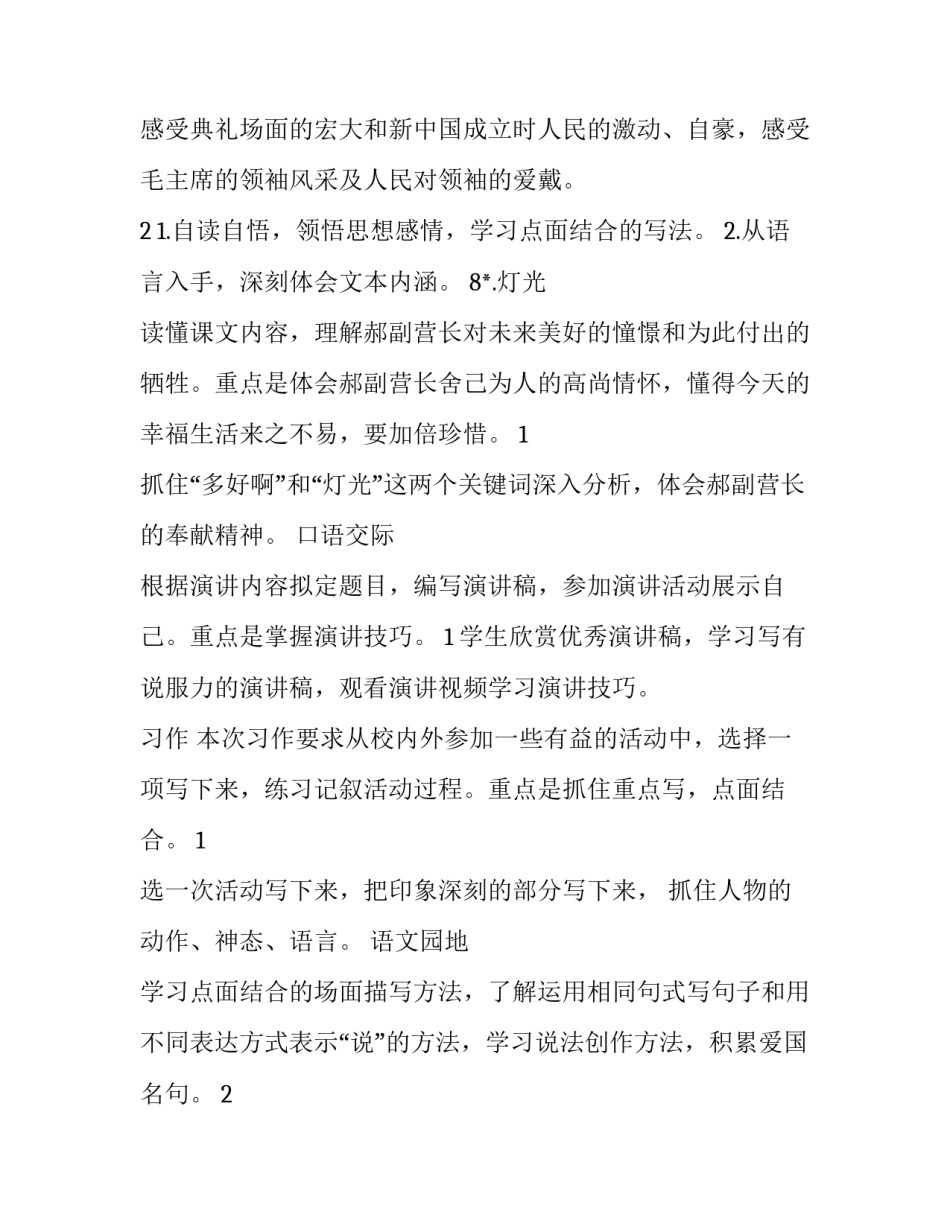 感受典礼场面的宏大和新中国成立时人民的激动、自豪，感受毛主席的领袖风采及人民对领袖的爱戴。

2 1.自读自悟，领悟思想感情，学习点面结合的写法。 2.从语言入手，深刻体会文本内涵。 8*.灯光

读懂课文内容，理解郝副营长对未来美好的憧憬和为此付出的牺牲。重点是体会郝副营长舍己为人的高尚情怀，懂得今天的幸福生活来之不易，要加倍珍惜。 1

抓住“多好啊”和“灯光”这两个关键词深入分析，体会郝副营长的奉献精神。 口语交际

根据演讲内容拟定题目，编写演讲稿，参加演讲活动展示自己。重点是掌握演讲技巧。 1 学生欣赏优秀演讲稿，学习写有说服力的演讲稿，观看演讲视频学习演讲技巧。

习作 本次习作要求从校内外参加一些有益的活动中，选择一项写下来，练习记叙活动过程。重点是抓住重点写，点面结合。 1

选一次活动写下来，把印象深刻的部分写下来， 抓住人物的动作、神态、语言。 语文园地

学习点面结合的场面描写方法，了解运用相同句式写句子和用不同表达方式表示“说”的方法，学习说法创作方法，积累爱国名句。 2